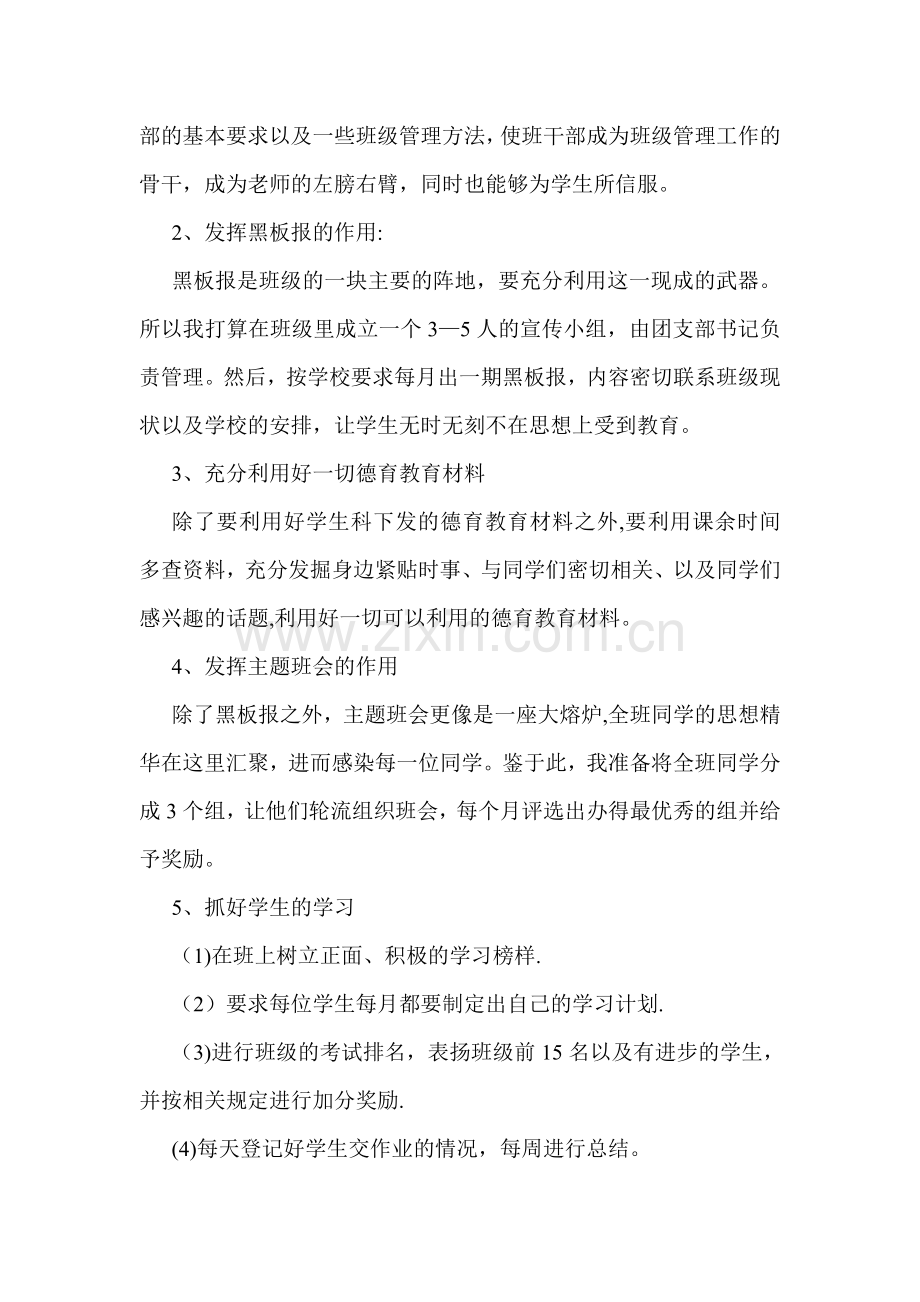 部的基本要求以及一些班级管理方法，使班干部成为班级管理工作的骨干，成为老师的左膀右臂，同时也能够为学生所信服。

2、发挥黑板报的作用:

黑板报是班级的一块主要的阵地，要充分利用这一现成的武器。所以我打算在班级里成立一个3—5人的宣传小组，由团支部书记负责管理。然后，按学校要求每月出一期黑板报，内容密切联系班级现状以及学校的安排，让学生无时无刻不在思想上受到教育。

3、充分利用好一切德育教育材料

除了要利用好学生科下发的德育教育材料之外,要利用课余时间多查资料，充分发掘身边紧贴时事、与同学们密切相关、以及同学们感兴趣的话题,利用好一切可以利用的德育教育材料。

4、发挥主题班会的作用

除了黑板报之外，主题班会更像是一座大熔炉,全班同学的思想精华在这里汇聚，进而感染每一位同学。鉴于此，我准备将全班同学分成3个组，让他们轮流组织班会，每个月评选出办得最优秀的组并给予奖励。

5、抓好学生的学习

（1)在班上树立正面、积极的学习榜样.

（2）要求每位学生每月都要制定出自己的学习计划.

（3)进行班级的考试排名，表扬班级前15名以及有进步的学生，并按相关规定进行加分奖励.

(4)每天登记好学生交作业的情况，每周进行总结。

www.zixin.com.cn